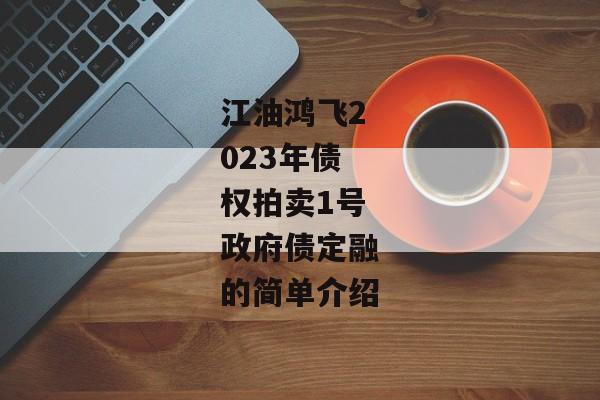 江油鸿飞2023年债权拍卖1号政府债定融的简单介绍